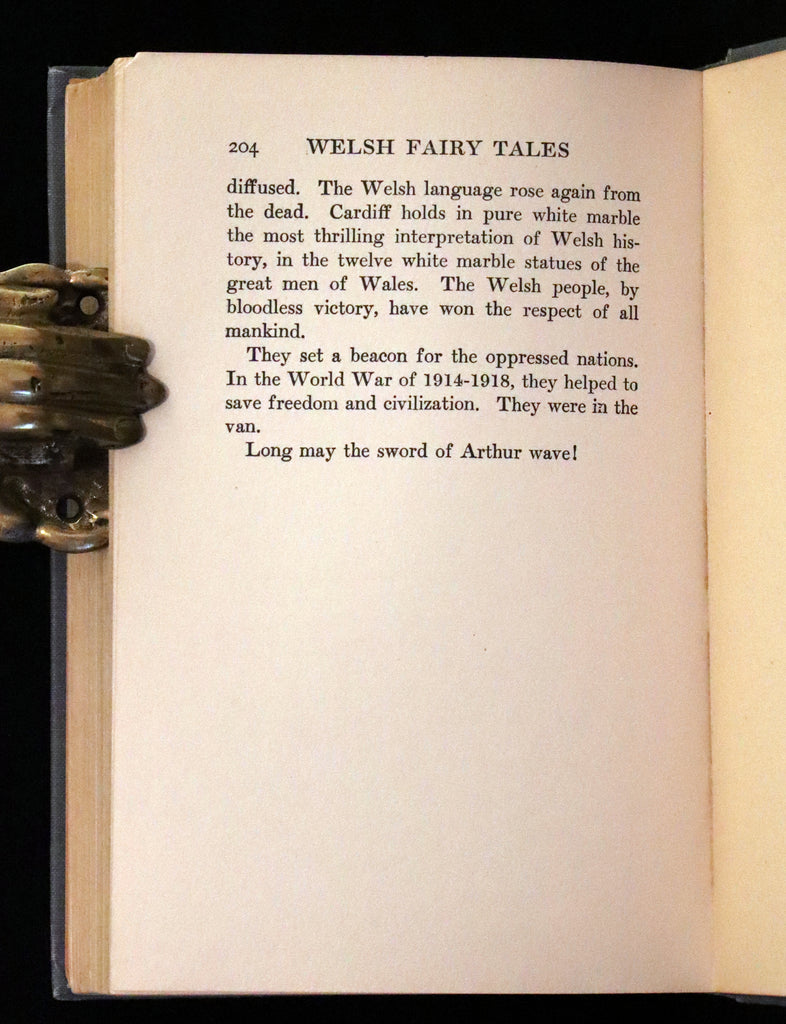 204 WELSH FAIRY TALES

diffused. The Welsh language rose again from the dead. Cardiff holds in pure white marble the most thrilling interpretation of Welsh history, in the twelve white marble statues of the great men of Wales. The Welsh people, by bloodless victory, have won the respect of all mankind.

They set a beacon for the oppressed nations. In the World War of 1914-1918, they helped to save freedom and civilization. They were in the van.

Long may the sword of Arthur wave!